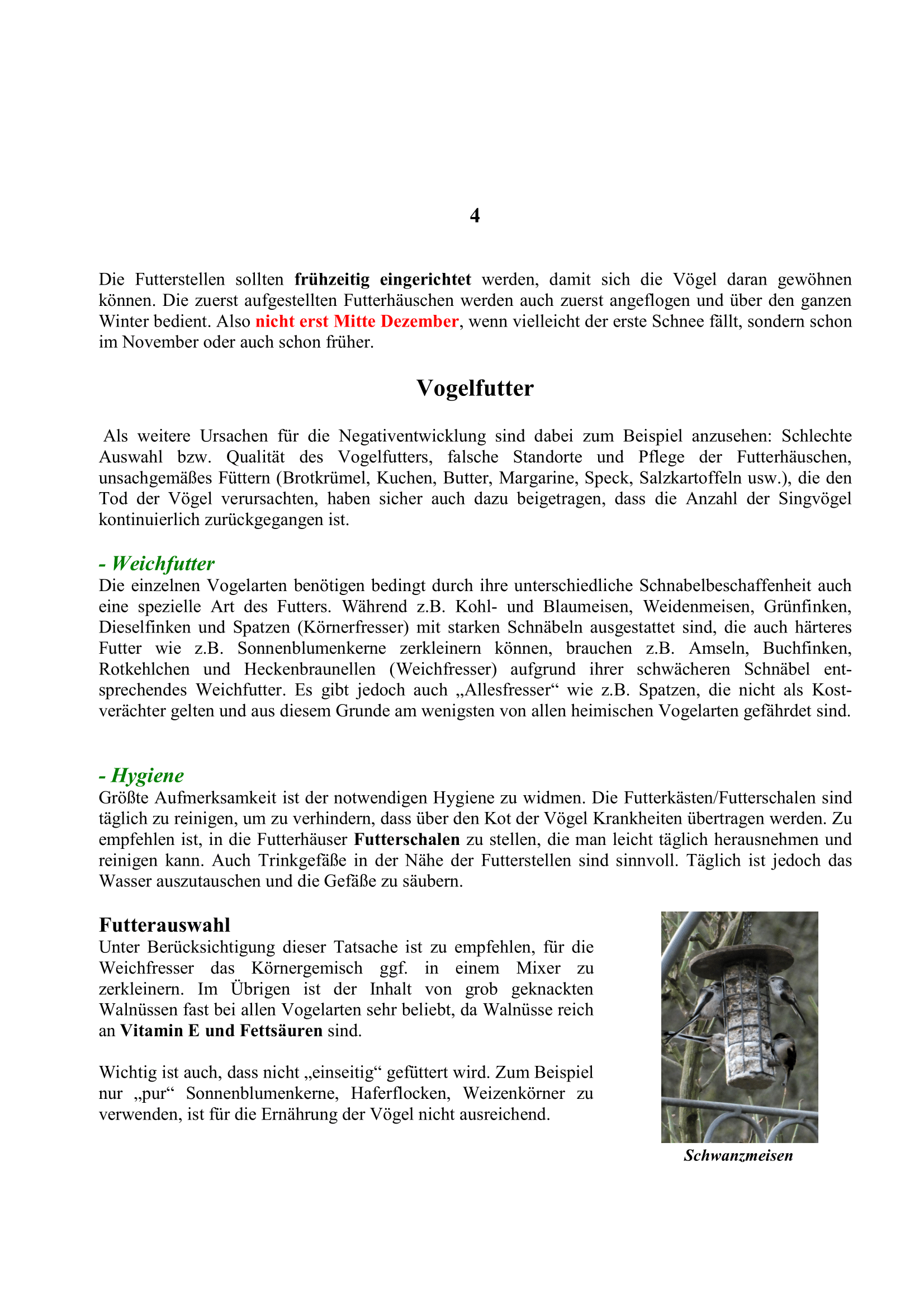 4

Die Futterstellen sollten frühzeitig eingerichtet werden, damit sich die Vögel daran gewöhnen können. Die zuerst aufgestellten Futterhäuschen werden auch zuerst angeflogen und über den ganzen Winter bedient. Also nicht erst Mitte Dezember, wenn vielleicht der erste Schnee fällt, sondern schon im November oder auch schon früher.

Vogelfutter

Als weitere Ursachen für die Negativentwicklung sind dabei zum Beispiel anzusehen: Schlechte Auswahl bzw. Qualität des Vogelfutters, falsche Standorte und Pflege der Futterhäuschen, unsachgemäßes Füttern (Brotkrümel, Kuchen, Butter, Margarine, Speck, Salzkartoffeln usw.), die den Tod der Vögel verursachten, haben sicher auch dazu beigetragen, dass die Anzahl der Singvögel kontinuierlich zurückgegangen ist.

- Weichfutter
Die einzelnen Vogelarten benötigen bedingt durch ihre unterschiedliche Schnabelbeschaffenheit auch eine spezielle Art des Futters. Während z.B. Kohl- und Blaumeisen, Weidenmeisen, Grünfinken, Dieselfinken und Spatzen (Körnerfresser) mit starken Schnäbeln ausgestattet sind, die auch härteres Futter wie z.B. Sonnenblumenkerne zerkleinern können, brauchen z.B. Amseln, Buchfinken, Rotkehlchen und Heckenbraunellen (Weichfresser) aufgrund ihrer schwächeren Schnäbel entsprechendes Weichfutter. Es gibt jedoch auch „Allesfresser“ wie z.B. Spatzen, die nicht als Kostverächter gelten und aus diesem Grunde am wenigsten von allen heimischen Vogelarten gefährdet sind.

- Hygiene
Größte Aufmerksamkeit ist der notwendigen Hygiene zu widmen. Die Futterkästen/Futterschalen sind täglich zu reinigen, um zu verhindern, dass über den Kot der Vögel Krankheiten übertragen werden. Zu empfehlen ist, in die Futterhäuser Futterschalen zu stellen, die man leicht täglich herausnehmen und reinigen kann. Auch Trinkgefäße in der Nähe der Futterstellen sind sinnvoll. Täglich ist jedoch das Wasser auszutauschen und die Gefäße zu säubern.

Futterauswahl
Unter Berücksichtigung dieser Tatsache ist zu empfehlen, für die Weichfresser das Körnergemisch ggf. in einem Mixer zu zerkleinern. Im Übrigen ist der Inhalt von grob geknackten Walnüssen fast bei allen Vogelarten sehr beliebt, da Walnüsse reich an Vitamin E und Fettsäuren sind.

Wichtig ist auch, dass nicht „einseitig“ gefüttert wird. Zum Beispiel nur „pur“ Sonnenblumenkerne, Haferflocken, Weizenkörner zu verwenden, ist für die Ernährung der Vögel nicht ausreichend.

Schwanzmeisen